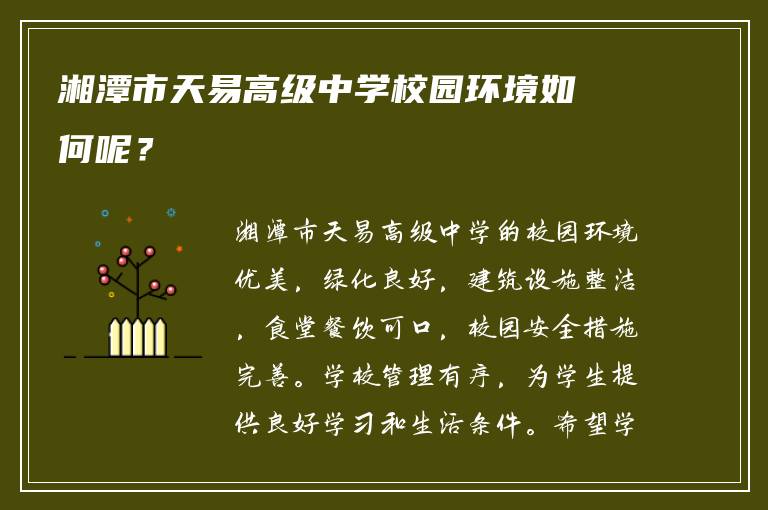 湘潭市天易高级中学校园环境如何呢？

湘潭市天易高级中学的校园环境优美，绿化良好，建筑设施整洁，食堂餐饮可口，校园安全措施完善。学校管理有序，为学生提供良好学习和生活条件。希望学